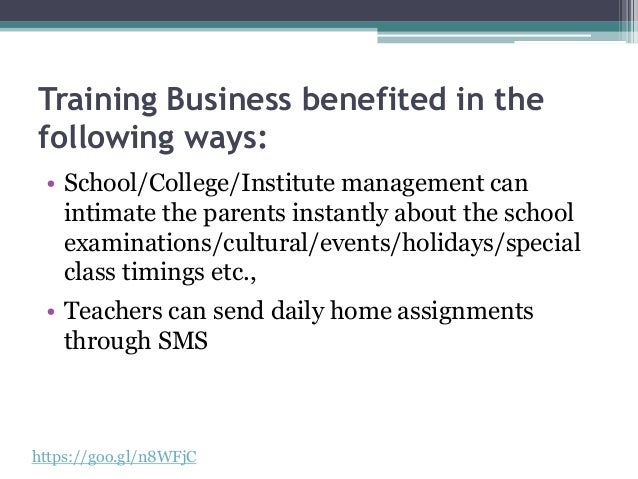 Training Business benefited in the following ways:

• School/College/Institute management can intimate the parents instantly about the school examinations/cultural/events/holidays/special class timings etc.,

• Teachers can send daily home assignments through SMS

https://goo.gl/n8WFjC